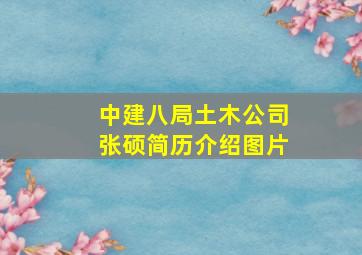 中建八局土木公司
张硕简历介绍图片